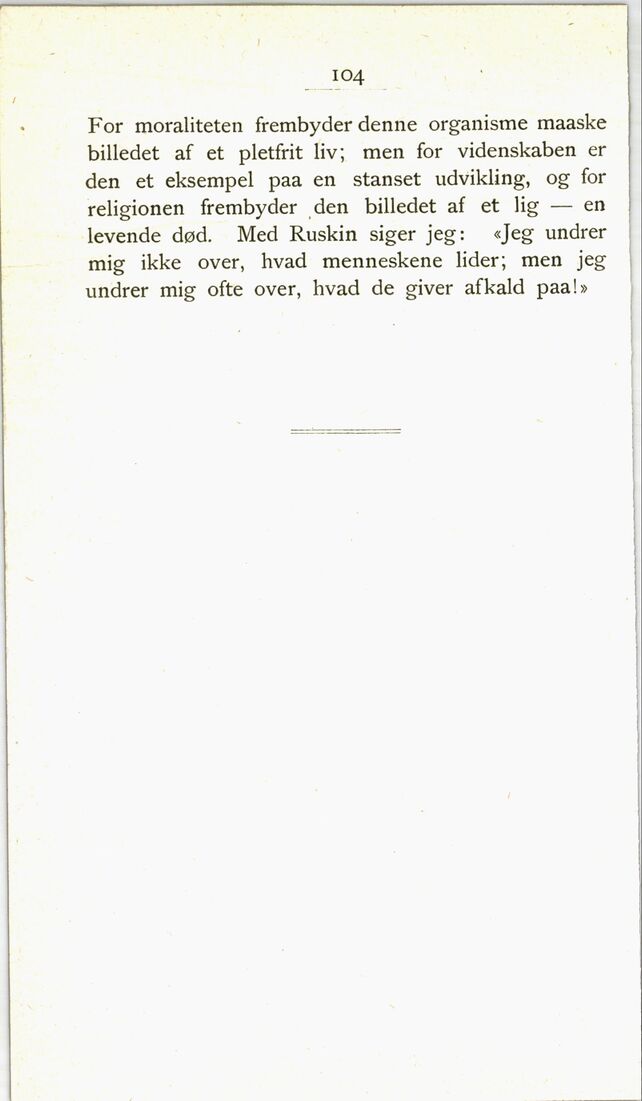 104

For moraliteten frembyder denne organisme maaske billedet af et pletfrit liv; men for videnskaben er den et eksempel paa en stanset udvikling, og for religionen frembyder den billedet af et lig — en levende død. Med Ruskin siger jeg: «Jeg undrer mig ikke over, hvad menneskene lider; men jeg undrer mig ofte over, hvad de giver afkald paa!»